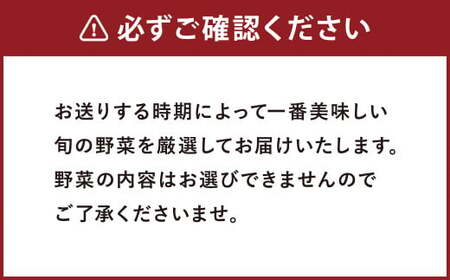 必ずご確認ください

お送りする時期によって一番美味しい旬の野菜を厳選してお届けいたします。野菜の内容はお選びできませんのでご了承くださいませ。